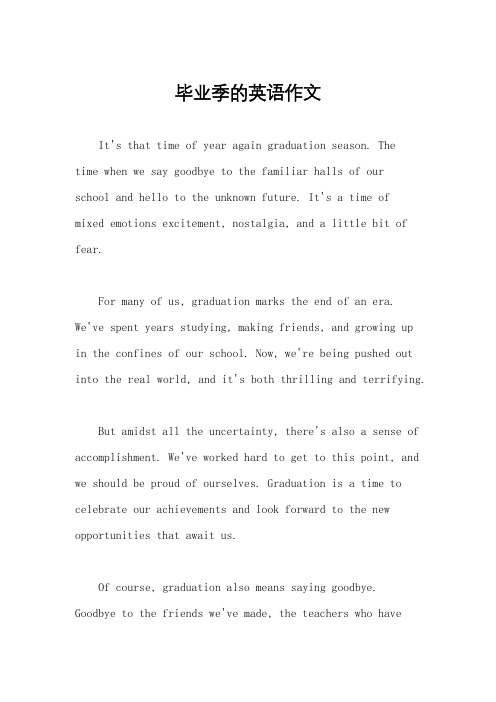 毕业季的英语作文

It's that time of year again graduation season. The time when we say goodbye to the familiar halls of our school and hello to the unknown future. It's a time of mixed emotions excitement, nostalgia, and a little bit of fear.

For many of us, graduation marks the end of an era. We've spent years studying, making friends, and growing up in the confines of our school. Now, we're being pushed out into the real world, and it's both thrilling and terrifying.

But amidst all the uncertainty, there's also a sense of accomplishment. We've worked hard to get to this point, and we should be proud of ourselves. Graduation is a time to celebrate our achievements and look forward to the new opportunities that await us.

Of course, graduation also means saying goodbye. Goodbye to the friends we've made, the teachers who have